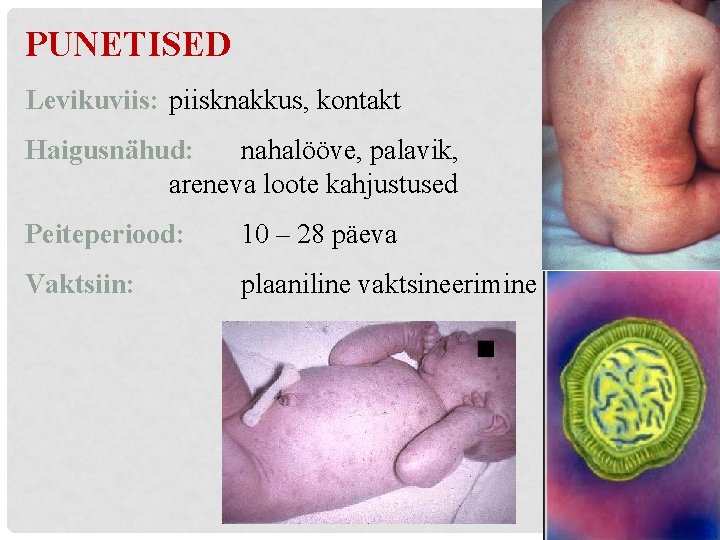 PUNETISED

Levikuviis: piisknakkus, kontakt

Haigusnähud: nahalööve, palavik, areneva loote kahjustused

Peiteperiood: 10 – 28 päeva

Vaktsiin: plaaniline vaktsineerimine